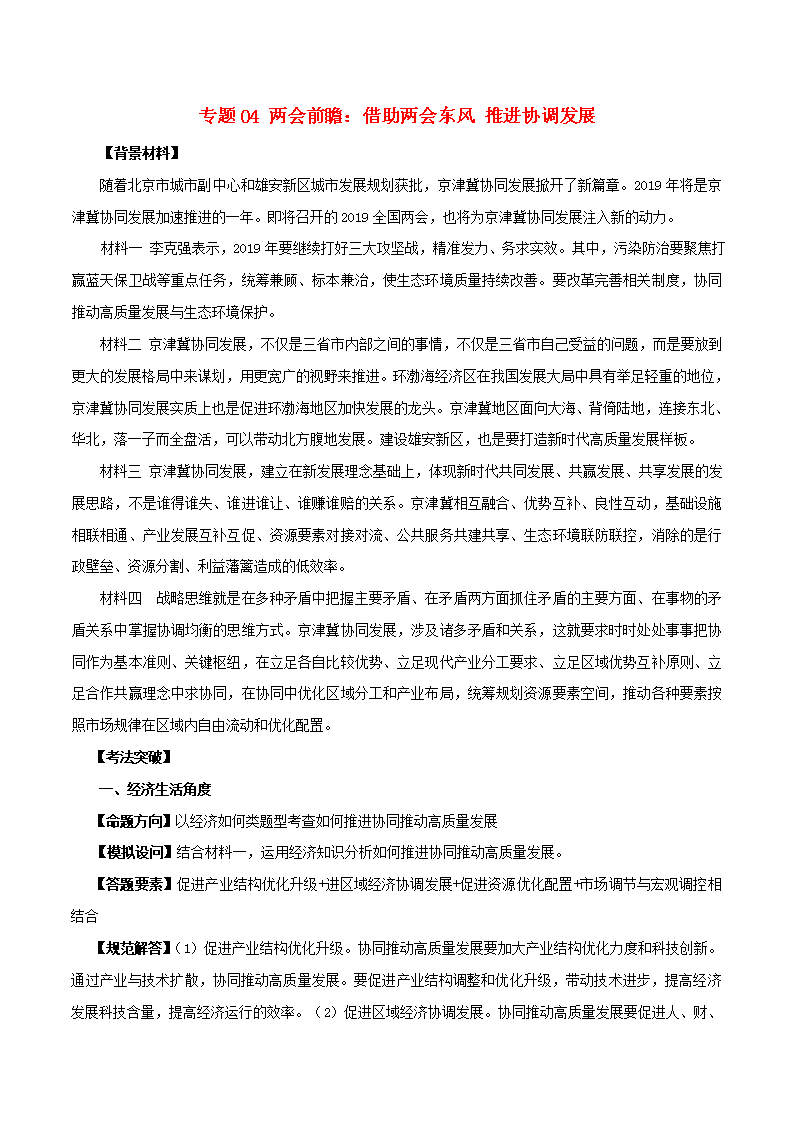 专题 04 两会前瞻：借助两会东风 推进协调发展

【背景材料】

随着北京市城市副中心和雄安新区城市发展规划获批，京津冀协同发展掀开了新篇章。2019 年将是京津冀协同发展加速推进的一年。即将召开的 2019 全国两会，也将为京津冀协同发展注入新的动力。

材料一 李克强表示，2019 年要继续打好三大攻坚战，精准发力、务求实效。其中，污染防治要聚焦打赢蓝天保卫战等重点任务，统筹兼顾、标本兼治，使生态环境质量持续改善。要改革完善相关制度，协同推动高质量发展与生态环境保护。

材料二 京津冀协同发展，不仅是三省市内部之间的事情，不仅是三省市自己受益的问题，而是要放到更大的发展格局中来谋划，用更宽广的视野来推进。环渤海经济区在我国发展大局中具有举足轻重的地位，京津冀协同发展实质上也是促进环渤海地区加快发展的龙头。京津冀地区面向大海、背倚陆地，连接东北、华北，落一子而全盘活，可以带动北方腹地发展。建设雄安新区，也是要打造新时代高质量发展样板。

材料三 京津冀协同发展，建立在新发展理念基础上，体现新时代共同发展、共赢发展、共享发展的发展思路，不是谁得谁失、谁进谁让、谁赚谁赔的关系。京津冀相互融合、优势互补、良性互动，基础设施相联相通、产业发展互补互促、资源要素对接对流、公共服务共建共享、生态环境联防联控，消除的是行政壁垒、资源分割、利益藩篱造成的低效率。

材料四 战略思维就是在多种矛盾中把握主要矛盾、在矛盾两方面抓住矛盾的主要方面、在事物的矛盾关系中掌握协调均衡的思维方式。京津冀协同发展，涉及诸多矛盾和关系，这就要求时时处处事事把协同作为基本准则、关键枢纽，在立足各自比较优势、立足现代产业分工要求、立足区域优势互补原则、立足合作共赢理念中求协同，在协同中优化区域分工和产业布局，统筹规划资源要素空间，推动各种要素按照市场规律在区域内自由流动和优化配置。

【考法突破】

一、经济生活角度

【命题方向】以经济如何类题型考查如何推进协同推动高质量发展

【模拟设问】结合材料一，运用经济知识分析如何推进协同推动高质量发展。

【答题要素】促进产业结构优化升级+进区域经济协调发展+促进资源优化配置+市场调节与宏观调控相结合

【规范解答】（1）促进产业结构优化升级。协同推动高质量发展要加大产业结构优化力度和科技创新。通过产业与技术扩散，协同推动高质量发展。要促进产业结构调整和优化升级，带动技术进步，提高经济发展科技含量，提高经济运行的效率。（2）促进区域经济协调发展。协同推动高质量发展要促进人、财、